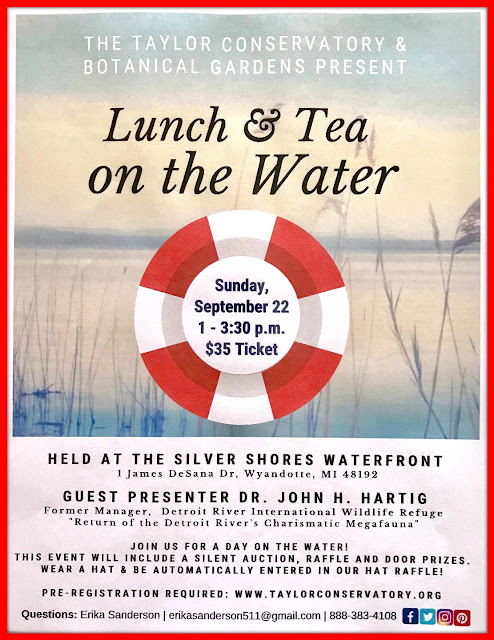 THE TAYLOR CONSERVATORY & BOTANICAL GARDENS PRESENT

Lunch & Tea on the Water

Sunday, September 22
1 - 3:30 p.m.
$35 Ticket

HELD AT THE SILVER SHORES WATERFRONT
1 James DeSana Dr, Wyandotte, MI 48192

GUEST PRESENTER DR. JOHN H. HARTIG
Former Manager, Detroit River International Wildlife Refuge
"Return of the Detroit River's Charismatic Megafauna"

JOIN US FOR A DAY ON THE WATER!
THIS EVENT WILL INCLUDE A SILENT AUCTION, RAFFLE AND DOOR PRIZES.
WEAR A HAT & BE AUTOMATICALLY ENTERED IN OUR HAT RAFFLE!

PRE-REGISTRATION REQUIRED: WWW.TAYLORCONSERVATORY.ORG

Questions: Erika Sanderson | erikasanderson511@gmail.com | 888-383-4108